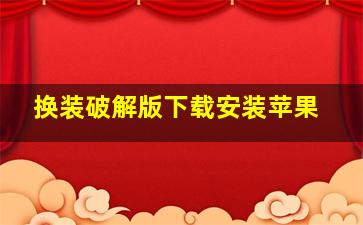 换装破解版下载安装苹果